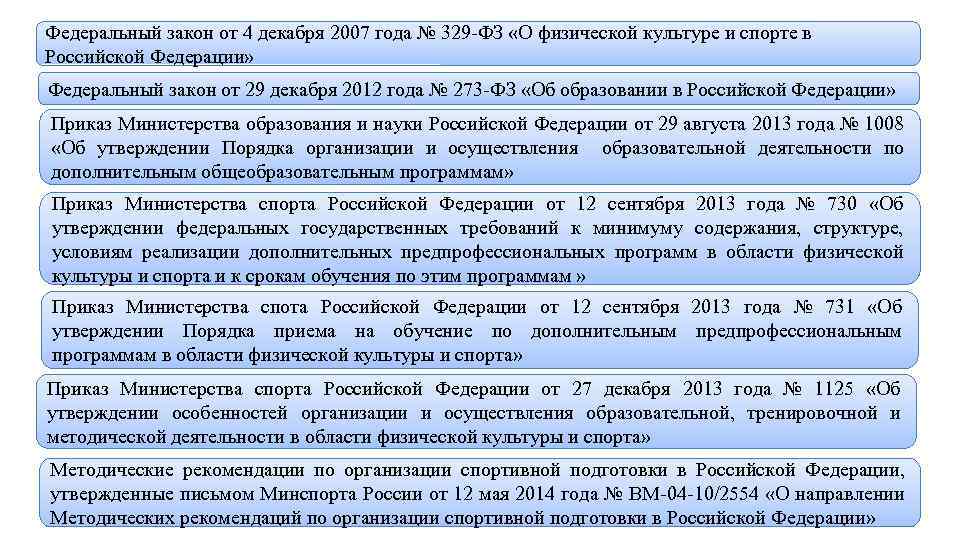 Федеральный закон от 4 декабря 2007 года № 329-ФЗ «О физической культуре и спорте в Российской Федерации»

Федеральный закон от 29 декабря 2012 года № 273-ФЗ «Об образовании в Российской Федерации»

Приказ Министерства образования и науки Российской Федерации от 29 августа 2013 года № 1008 «Об утверждении Порядка организации и осуществления образовательной деятельности по дополнительным общеобразовательным программам»

Приказ Министерства спорта Российской Федерации от 12 сентября 2013 года № 730 «Об утверждении федеральных государственных требований к минимуму содержания, структуре, условиям реализации дополнительных предпрофессиональных программ в области физической культуры и спорта и к срокам обучения по этим программам »

Приказ Министерства спота Российской Федерации от 12 сентября 2013 года № 731 «Об утверждении Порядка приема на обучение по дополнительным предпрофессиональным программам в области физической культуры и спорта»

Приказ Министерства спорта Российской Федерации от 27 декабря 2013 года № 1125 «Об утверждении особенностей организации и осуществления образовательной, тренировочной и методической деятельности в области физической культуры и спорта»

Методические рекомендации по организации спортивной подготовки в Российской Федерации, утвержденные письмом Минспорта России от 12 мая 2014 года № ВМ-04-10/2554 «О направлении Методических рекомендаций по организации спортивной подготовки в Российской Федерации»